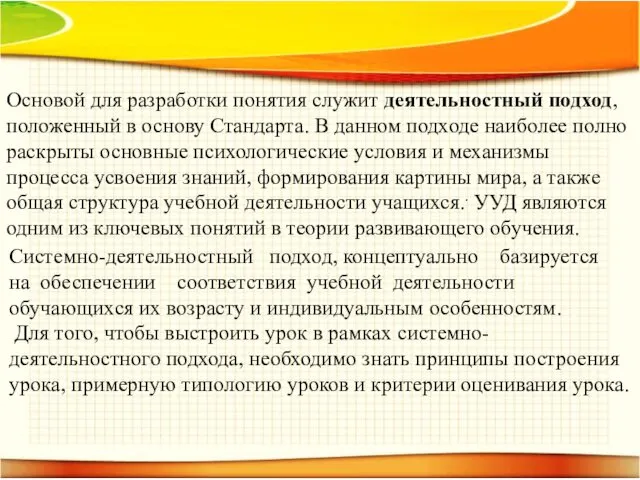 Основой для разработки понятия служит деятельностный подход, положенный в основу Стандарта. В данном подходе наиболее полно раскрыты основные психологические условия и механизмы процесса усвоения знаний, формирования картины мира, а также общая структура учебной деятельности учащихся. УУД являются одним из ключевых понятий в теории развивающего обучения.

Системно-деятельностный подход, концептуально базируется на обеспечении соответствия учебной деятельности обучающихся их возрасту и индивидуальным особенностям.

Для того, чтобы выстроить урок в рамках системно-деятельностного подхода, необходимо знать принципы построения урока, примерную типологию уроков и критерии оценивания урока.